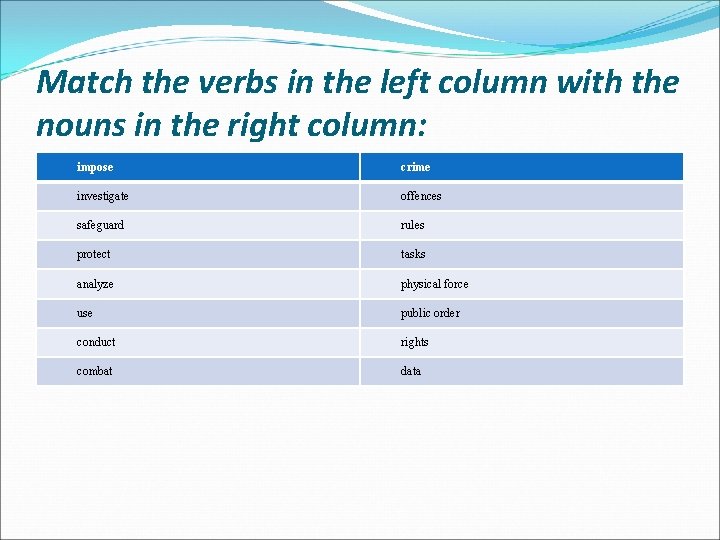 Match the verbs in the left column with the nouns in the right column:

| impose | crime |
|---|---|
| investigate | offences |
| safeguard | rules |
| protect | tasks |
| analyze | physical force |
| use | public order |
| conduct | rights |
| combat | data |